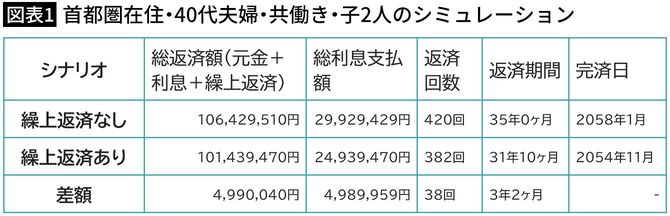 図表1 首都圏在住・40代夫婦・共働き・子2人のシミュレーション

| シナリオ | 総返済額（元金＋利息＋繰上返済） | 総利息支払額 | 返済回数 | 返済期間 | 完済日 |
|---|---|---|---|---|---|
| 繰上返済なし | 106,429,510円 | 29,929,429円 | 420回 | 35年0ヶ月 | 2058年1月 |
| 繰上返済あり | 101,439,470円 | 24,939,470円 | 382回 | 31年10ヶ月 | 2054年11月 |
| 差額 | 4,990,040円 | 4,989,959円 | 38回 | 3年2ヶ月 | - |